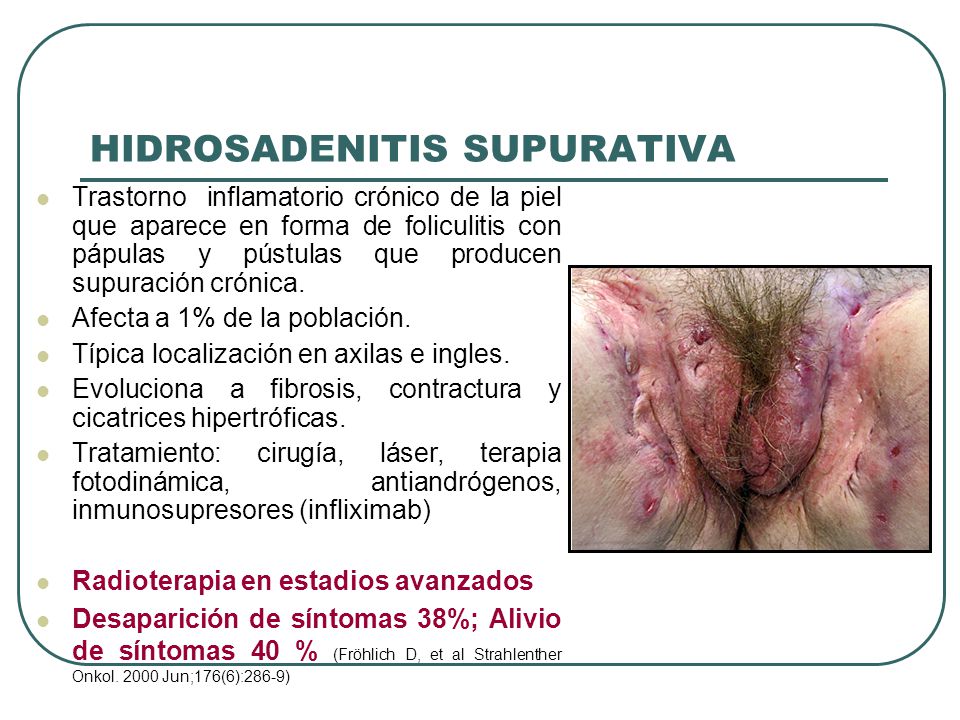 HIDROSADENITIS SUPURATIVA

Trastorno inflamatorio crónico de la piel que aparece en forma de foliculitis con pápulas y pústulas que producen supuración crónica.

Afecta a 1% de la población.

Típica localización en axilas e ingles.

Evoluciona a fibrosis, contractura y cicatrices hipertróficas.

Tratamiento: cirugía, láser, terapia fotodinámica, antiandrógenos, inmunosupresores (infliximab)

Radioterapia en estadios avanzados

Desaparición de síntomas 38%; Alivio de síntomas 40 % (Fröhlich D, et al Strahlenther Onkol. 2000 Jun;176(6):286-9)